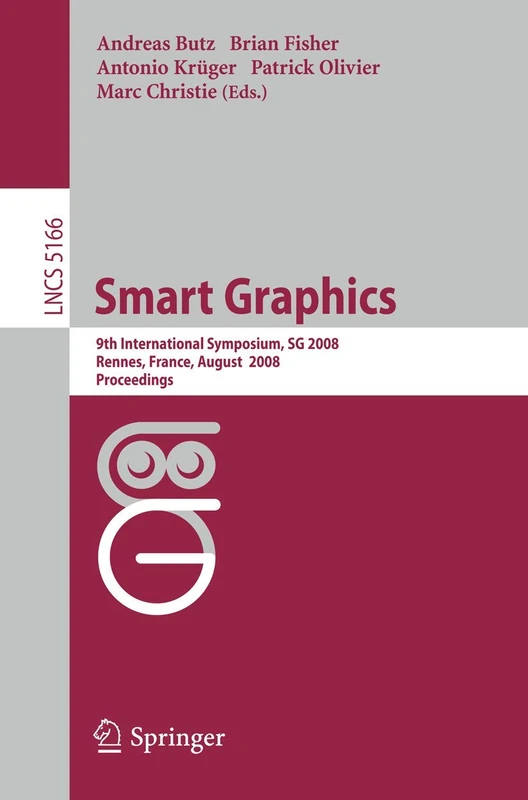 Andreas Butz Brian Fisher
Antonio Krüger Patrick Olivier
Marc Christie (Eds.)

LNCS 5166

Smart Graphics

9th International Symposium, SG 2008
Rennes, France, August 2008
Proceedings

Springer